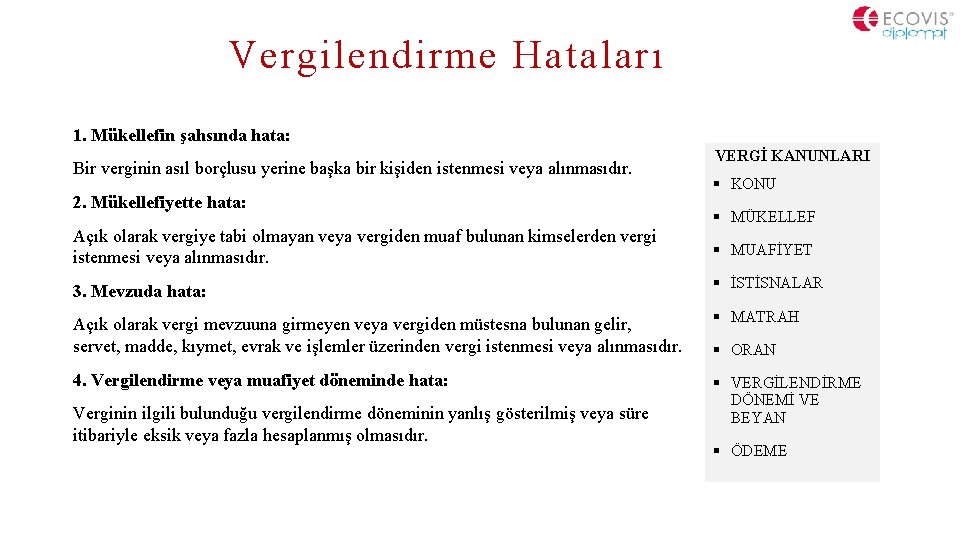 ECOVIS
diplomat

Vergilendirme Hataları

1. Mükellefin şahsında hata:

Bir verginin asıl borçlusu yerine başka bir kişiden istenmesi veya alınmasıdır.

2. Mükellefiyette hata:

Açık olarak vergiye tabi olmayan veya vergiden muaf bulunan kimselerden vergi istenmesi veya alınmasıdır.

3. Mevzuda hata:

Açık olarak vergi mevzuuna girmeyen veya vergiden müstesna bulunan gelir, servet, madde, kıymet, evrak ve işlemler üzerinden vergi istenmesi veya alınmasıdır.

4. Vergilendirme veya muafiyet döneminde hata:

Verginin ilgili bulunduğu vergilendirme döneminin yanlış gösterilmiş veya süre itibariyle eksik veya fazla hesaplanmış olmasıdır.

VERGİ KANUNLARI

▪ KONU

▪ MÜKELLEF

▪ MUAFİYET

▪ İSTİSNALAR

▪ MATRAH

▪ ORAN

▪ VERGİLENDİRME DÖNEMİ VE BEYAN

▪ ÖDEME